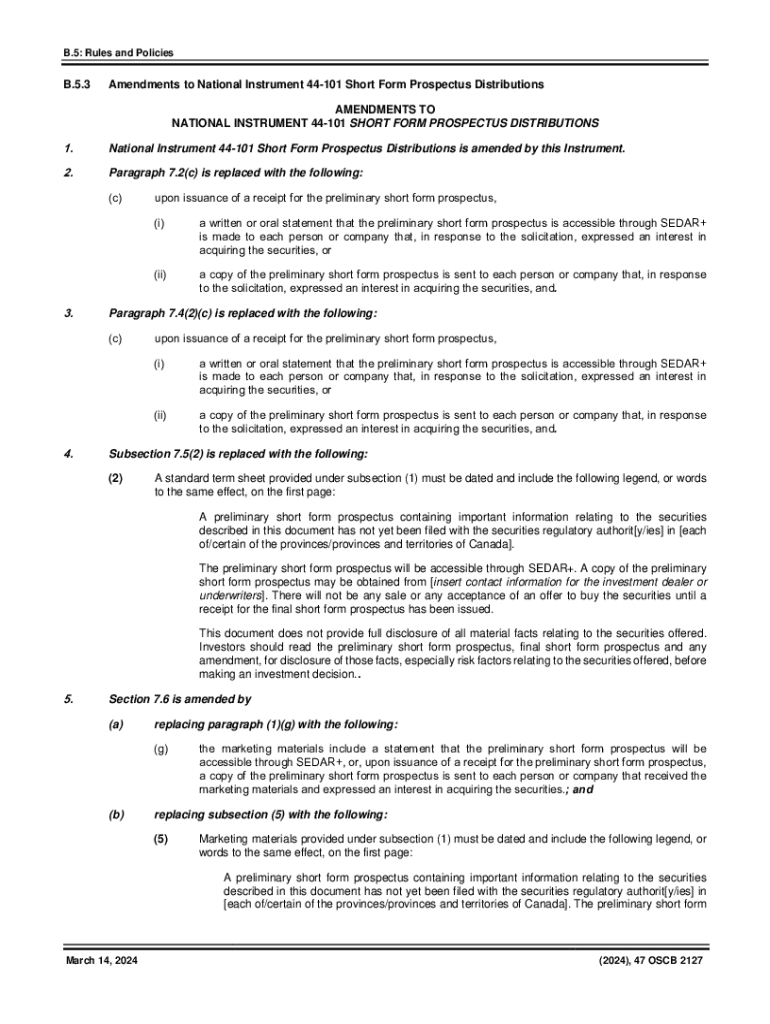 B.5: Rules and Policies

B.5.3 Amendments to National Instrument 44-101 Short Form Prospectus Distributions

AMENDMENTS TO
NATIONAL INSTRUMENT 44-101 SHORT FORM PROSPECTUS DISTRIBUTIONS

1. National Instrument 44-101 Short Form Prospectus Distributions is amended by this Instrument.

2. Paragraph 7.2(c) is replaced with the following:

(c) upon issuance of a receipt for the preliminary short form prospectus,

(i) a written or oral statement that the preliminary short form prospectus is accessible through SEDAR+ is made to each person or company that, in response to the solicitation, expressed an interest in acquiring the securities, or

(ii) a copy of the preliminary short form prospectus is sent to each person or company that, in response to the solicitation, expressed an interest in acquiring the securities, and.

3. Paragraph 7.4(2)(c) is replaced with the following:

(c) upon issuance of a receipt for the preliminary short form prospectus,

(i) a written or oral statement that the preliminary short form prospectus is accessible through SEDAR+ is made to each person or company that, in response to the solicitation, expressed an interest in acquiring the securities, or

(ii) a copy of the preliminary short form prospectus is sent to each person or company that, in response to the solicitation, expressed an interest in acquiring the securities, and.

4. Subsection 7.5(2) is replaced with the following:

(2) A standard term sheet provided under subsection (1) must be dated and include the following legend, or words to the same effect, on the first page:

A preliminary short form prospectus containing important information relating to the securities described in this document has not yet been filed with the securities regulatory authorit[y/ies] in [each of/certain of the provinces/provinces and territories of Canada].

The preliminary short form prospectus will be accessible through SEDAR+. A copy of the preliminary short form prospectus may be obtained from [insert contact information for the investment dealer or underwriters]. There will not be any sale or any acceptance of an offer to buy the securities until a receipt for the final short form prospectus has been issued.

This document does not provide full disclosure of all material facts relating to the securities offered. Investors should read the preliminary short form prospectus, final short form prospectus and any amendment, for disclosure of those facts, especially risk factors relating to the securities offered, before making an investment decision..

5. Section 7.6 is amended by

(a) replacing paragraph (1)(g) with the following:

(g) the marketing materials include a statement that the preliminary short form prospectus will be accessible through SEDAR+, or, upon issuance of a receipt for the preliminary short form prospectus, a copy of the preliminary short form prospectus is sent to each person or company that received the marketing materials and expressed an interest in acquiring the securities.; and

(b) replacing subsection (5) with the following:

(5) Marketing materials provided under subsection (1) must be dated and include the following legend, or words to the same effect, on the first page:

A preliminary short form prospectus containing important information relating to the securities described in this document has not yet been filed with the securities regulatory authorit[y/ies] in [each of/certain of the provinces/provinces and territories of Canada]. The preliminary short form

March 14, 2024 (2024), 47 OSCB 2127